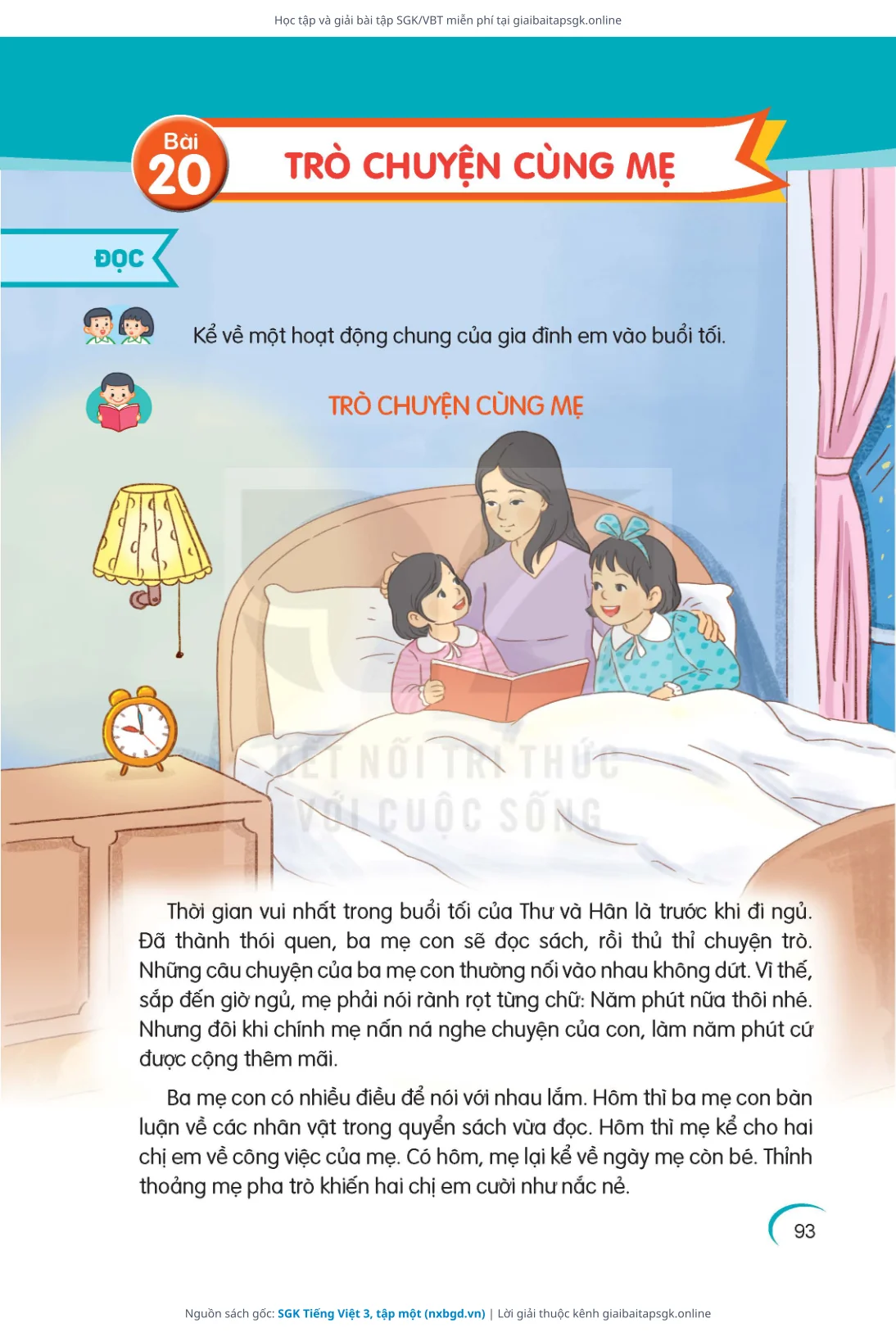 Học tập và giải bài tập SGK/VBT miễn phí tại giaibaitapsgk.online

Bài 20

TRÒ CHUYỆN CÙNG MẸ

ĐỌC

Kể về một hoạt động chung của gia đình em vào buổi tối.

TRÒ CHUYỆN CÙNG MẸ

KẾT NỐI TRI THỨC VỚI CUỘC SỐNG

Thời gian vui nhất trong buổi tối của Thư và Hân là trước khi đi ngủ. Đã thành thói quen, ba mẹ con sẽ đọc sách, rồi thủ thỉ chuyện trò. Những câu chuyện của ba mẹ con thường nối vào nhau không dứt. Vì thế, sắp đến giờ ngủ, mẹ phải nói rành rọt từng chữ: Năm phút nữa thôi nhé. Nhưng đôi khi chính mẹ nấn ná nghe chuyện của con, làm năm phút cứ được cộng thêm mãi.

Ba mẹ con có nhiều điều để nói với nhau lắm. Hôm thì ba mẹ con bàn luận về các nhân vật trong quyển sách vừa đọc. Hôm thì mẹ kể cho hai chị em về công việc của mẹ. Có hôm, mẹ lại kể về ngày mẹ còn bé. Thỉnh thoảng mẹ pha trò khiến hai chị em cười như nắc nẻ.

93

Nguồn sách gốc: SGK Tiếng Việt 3, tập một (nxbgd.vn) | Lời giải thuộc kênh giaibaitapsgk.online